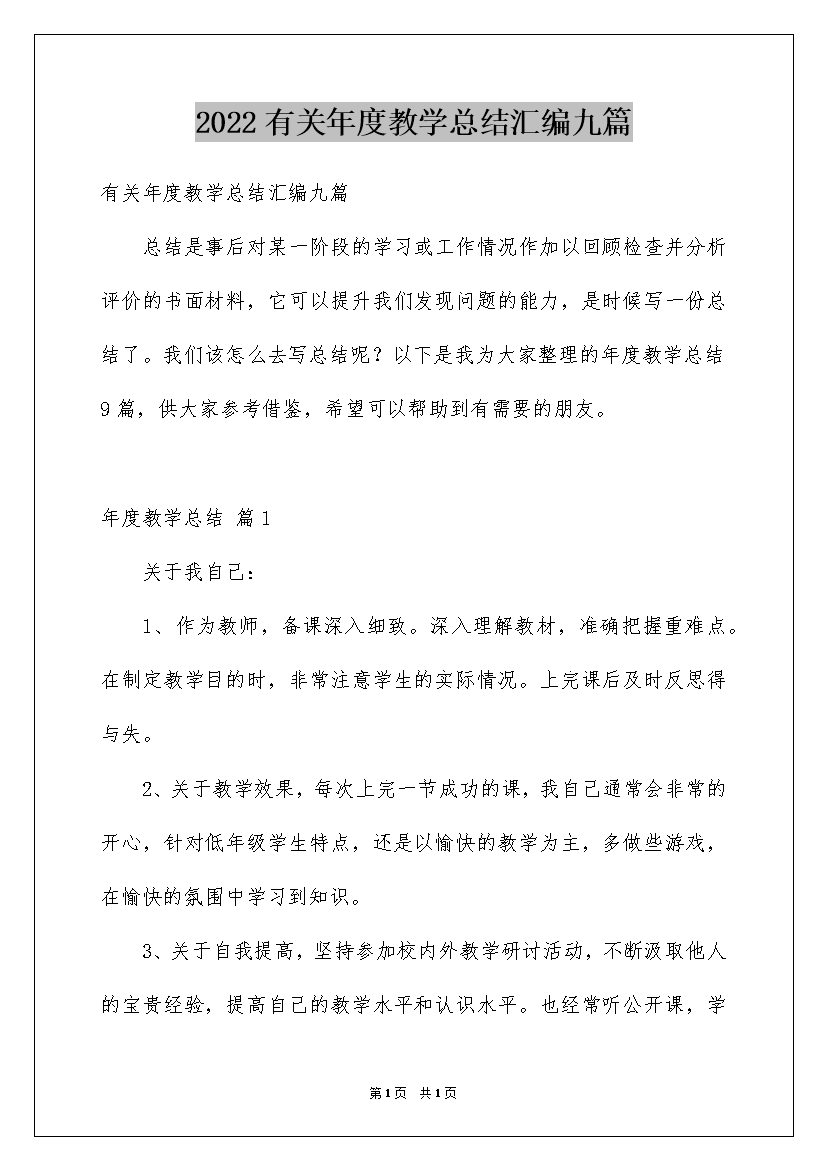 2022有关年度教学总结汇编九篇

有关年度教学总结汇编九篇

总结是事后对某一阶段的学习或工作情况作加以回顾检查并分析评价的书面材料，它可以提升我们发现问题的能力，是时候写一份总结了。我们该怎么去写总结呢？以下是我为大家整理的年度教学总结9篇，供大家参考借鉴，希望可以帮助到有需要的朋友。

年度教学总结 篇1

关于我自己：

1、作为教师，备课深入细致。深入理解教材，准确把握重难点。在制定教学目的时，非常注意学生的实际情况。上完课后及时反思得与失。

2、关于教学效果，每次上完一节成功的课，我自己通常会非常的开心，针对低年级学生特点，还是以愉快的教学为主，多做些游戏，在愉快的氛围中学习到知识。

3、关于自我提高，坚持参加校内外教学研讨活动，不断汲取他人的宝贵经验，提高自己的教学水平和认识水平。也经常听公开课，学

第1页 共1页